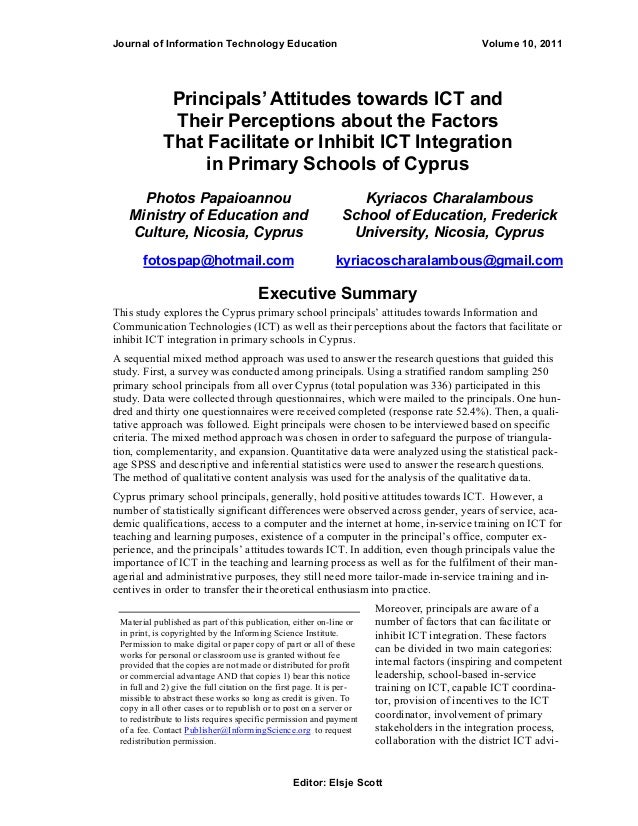 Journal of Information Technology Education Volume 10, 2011

Principals' Attitudes towards ICT and Their Perceptions about the Factors That Facilitate or Inhibit ICT Integration in Primary Schools of Cyprus

Photos Papaioannou
Ministry of Education and Culture, Nicosia, Cyprus

fotospap@hotmail.com

Kyriacos Charalambous
School of Education, Frederick University, Nicosia, Cyprus

kyriacoscharalambous@gmail.com

Executive Summary

This study explores the Cyprus primary school principals' attitudes towards Information and Communication Technologies (ICT) as well as their perceptions about the factors that facilitate or inhibit ICT integration in primary schools in Cyprus.

A sequential mixed method approach was used to answer the research questions that guided this study. First, a survey was conducted among principals. Using a stratified random sampling 250 primary school principals from all over Cyprus (total population was 336) participated in this study. Data were collected through questionnaires, which were mailed to the principals. One hundred and thirty one questionnaires were received completed (response rate 52.4%). Then, a qualitative approach was followed. Eight principals were chosen to be interviewed based on specific criteria. The mixed method approach was chosen in order to safeguard the purpose of triangulation, complementarity, and expansion. Quantitative data were analyzed using the statistical package SPSS and descriptive and inferential statistics were used to answer the research questions. The method of qualitative content analysis was used for the analysis of the qualitative data.

Cyprus primary school principals, generally, hold positive attitudes towards ICT. However, a number of statistically significant differences were observed across gender, years of service, academic qualifications, access to a computer and the internet at home, in-service training on ICT for teaching and learning purposes, existence of a computer in the principal's office, computer experience, and the principals' attitudes towards ICT. In addition, even though principals value the importance of ICT in the teaching and learning process as well as for the fulfilment of their managerial and administrative purposes, they still need more tailor-made in-service training and incentives in order to transfer their theoretical enthusiasm into practice.

Material published as part of this publication, either on-line or in print, is copyrighted by the Informing Science Institute. Permission to make digital or paper copy of part or all of these works for personal or classroom use is granted without fee provided that the copies are not made or distributed for profit or commercial advantage AND that copies 1) bear this notice in full and 2) give the full citation on the first page. It is permissible to abstract these works so long as credit is given. To copy in all other cases or to republish or to post on a server or to redistribute to lists requires specific permission and payment of a fee. Contact Publisher@InformingScience.org to request redistribution permission.

Moreover, principals are aware of a number of factors that can facilitate or inhibit ICT integration. These factors can be divided in two main categories: internal factors (inspiring and competent leadership, school-based in-service training on ICT, capable ICT coordinator, provision of incentives to the ICT coordinator, involvement of primary stakeholders in the integration process, collaboration with the district ICT advi-

Editor: Elsje Scott